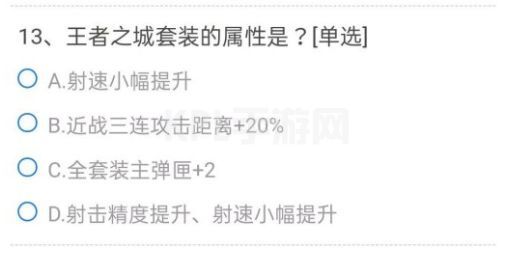 13、王者之城套装的属性是？[单选]

A.射速小幅提升

B.近战三连攻击距离+20%

C.全套装主弹匣+2

D.射击精度提升、射速小幅提升